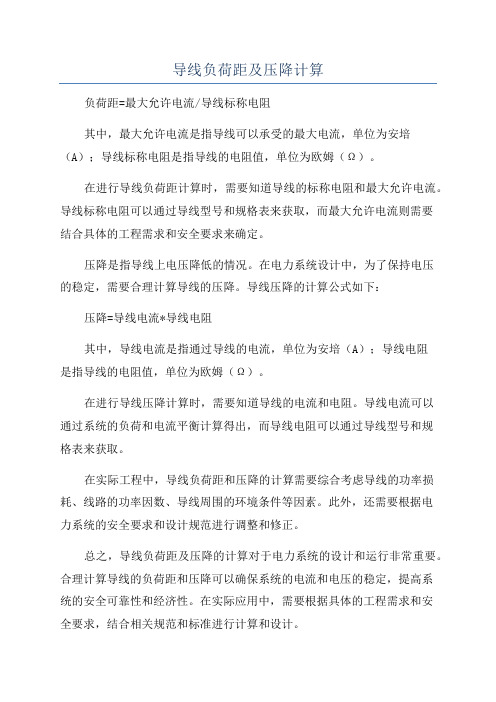 导线负荷距及压降计算

负荷距=最大允许电流/导线标称电阻

其中，最大允许电流是指导线可以承受的最大电流，单位为安培（A）；导线标称电阻是指导线的电阻值，单位为欧姆（Ω）。

在进行导线负荷距计算时，需要知道导线的标称电阻和最大允许电流。导线标称电阻可以通过导线型号和规格表来获取，而最大允许电流则需要结合具体的工程需求和安全要求来确定。

压降是指导线上电压降低的情况。在电力系统设计中，为了保持电压的稳定，需要合理计算导线的压降。导线压降的计算公式如下：

压降=导线电流*导线电阻

其中，导线电流是指通过导线的电流，单位为安培（A）；导线电阻是指导线的电阻值，单位为欧姆（Ω）。

在进行导线压降计算时，需要知道导线的电流和电阻。导线电流可以通过系统的负荷和电流平衡计算得出，而导线电阻可以通过导线型号和规格表来获取。

在实际工程中，导线负荷距和压降的计算需要综合考虑导线的功率损耗、线路的功率因数、导线周围的环境条件等因素。此外，还需要根据电力系统的安全要求和设计规范进行调整和修正。

总之，导线负荷距及压降的计算对于电力系统的设计和运行非常重要。合理计算导线的负荷距和压降可以确保系统的电流和电压的稳定，提高系统的安全可靠性和经济性。在实际应用中，需要根据具体的工程需求和安全要求，结合相关规范和标准进行计算和设计。